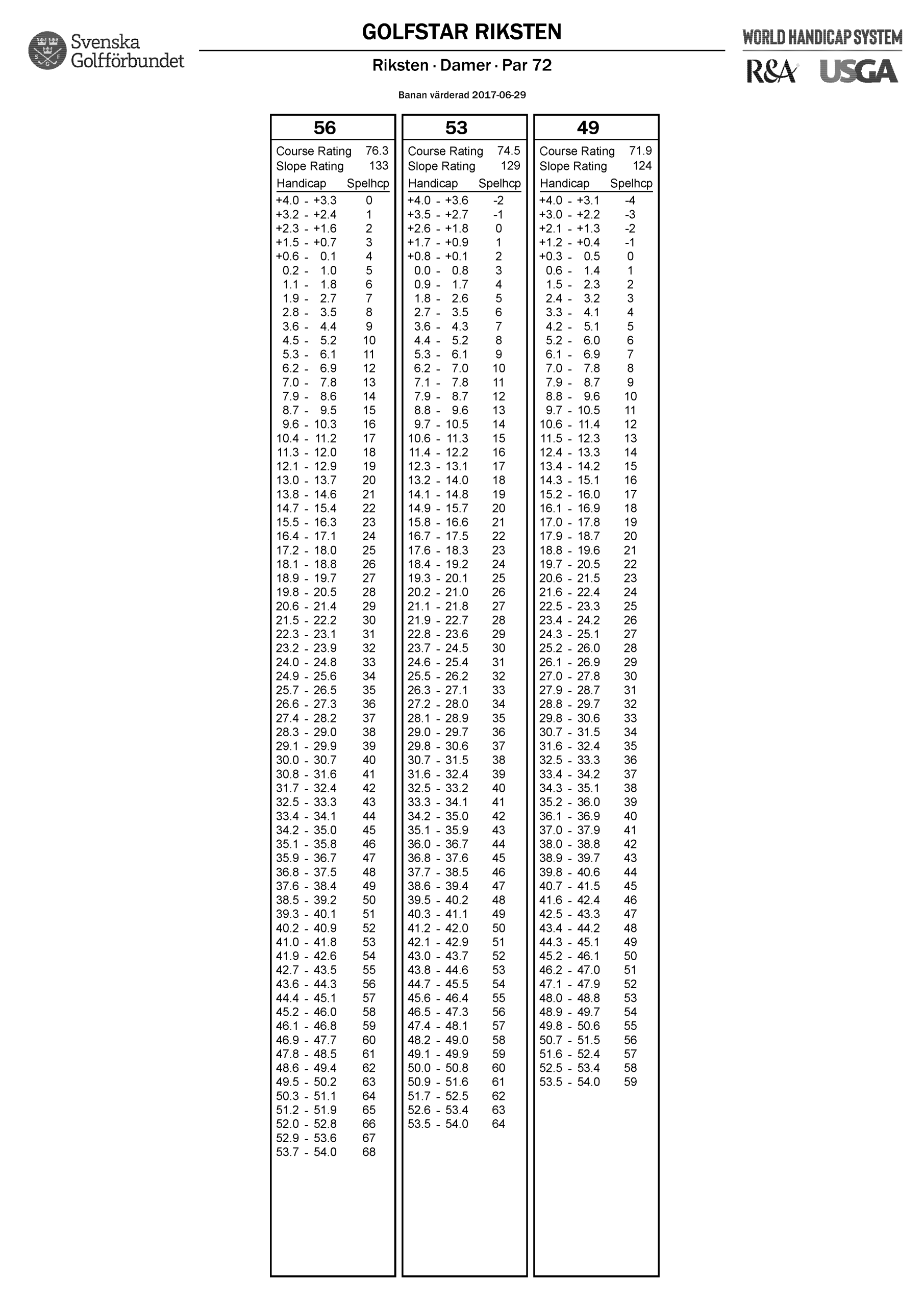 Svenska Golfförbundet

GOLFSTAR RIKSTEN

Riksten · Damer · Par 72

Banan värderad 2017-06-29

WORLD HANDICAP SYSTEM
R&A USGA

56

Course Rating 76.3
Slope Rating 133

| Handicap | Spelhcp |
|---|---|
| +4.0 - +3.3 | 0 |
| +3.2 - +2.4 | 1 |
| +2.3 - +1.6 | 2 |
| +1.5 - +0.7 | 3 |
| +0.6 - 0.1 | 4 |
| 0.2 - 1.0 | 5 |
| 1.1 - 1.8 | 6 |
| 1.9 - 2.7 | 7 |
| 2.8 - 3.5 | 8 |
| 3.6 - 4.4 | 9 |
| 4.5 - 5.2 | 10 |
| 5.3 - 6.1 | 11 |
| 6.2 - 6.9 | 12 |
| 7.0 - 7.8 | 13 |
| 7.9 - 8.6 | 14 |
| 8.7 - 9.5 | 15 |
| 9.6 - 10.3 | 16 |
| 10.4 - 11.2 | 17 |
| 11.3 - 12.0 | 18 |
| 12.1 - 12.9 | 19 |
| 13.0 - 13.7 | 20 |
| 13.8 - 14.6 | 21 |
| 14.7 - 15.4 | 22 |
| 15.5 - 16.3 | 23 |
| 16.4 - 17.1 | 24 |
| 17.2 - 18.0 | 25 |
| 18.1 - 18.8 | 26 |
| 18.9 - 19.7 | 27 |
| 19.8 - 20.5 | 28 |
| 20.6 - 21.4 | 29 |
| 21.5 - 22.2 | 30 |
| 22.3 - 23.1 | 31 |
| 23.2 - 23.9 | 32 |
| 24.0 - 24.8 | 33 |
| 24.9 - 25.6 | 34 |
| 25.7 - 26.5 | 35 |
| 26.6 - 27.3 | 36 |
| 27.4 - 28.2 | 37 |
| 28.3 - 29.0 | 38 |
| 29.1 - 29.9 | 39 |
| 30.0 - 30.7 | 40 |
| 30.8 - 31.6 | 41 |
| 31.7 - 32.4 | 42 |
| 32.5 - 33.3 | 43 |
| 33.4 - 34.1 | 44 |
| 34.2 - 35.0 | 45 |
| 35.1 - 35.8 | 46 |
| 35.9 - 36.7 | 47 |
| 36.8 - 37.5 | 48 |
| 37.6 - 38.4 | 49 |
| 38.5 - 39.2 | 50 |
| 39.3 - 40.1 | 51 |
| 40.2 - 40.9 | 52 |
| 41.0 - 41.8 | 53 |
| 41.9 - 42.6 | 54 |
| 42.7 - 43.5 | 55 |
| 43.6 - 44.3 | 56 |
| 44.4 - 45.1 | 57 |
| 45.2 - 46.0 | 58 |
| 46.1 - 46.8 | 59 |
| 46.9 - 47.7 | 60 |
| 47.8 - 48.5 | 61 |
| 48.6 - 49.4 | 62 |
| 49.5 - 50.2 | 63 |
| 50.3 - 51.1 | 64 |
| 51.2 - 51.9 | 65 |
| 52.0 - 52.8 | 66 |
| 52.9 - 53.6 | 67 |
| 53.7 - 54.0 | 68 |

53

Course Rating 74.5
Slope Rating 129

| Handicap | Spelhcp |
|---|---|
| +4.0 - +3.6 | -2 |
| +3.5 - +2.7 | -1 |
| +2.6 - +1.8 | 0 |
| +1.7 - +0.9 | 1 |
| +0.8 - +0.1 | 2 |
| 0.0 - 0.8 | 3 |
| 0.9 - 1.7 | 4 |
| 1.8 - 2.6 | 5 |
| 2.7 - 3.5 | 6 |
| 3.6 - 4.3 | 7 |
| 4.4 - 5.2 | 8 |
| 5.3 - 6.1 | 9 |
| 6.2 - 7.0 | 10 |
| 7.1 - 7.8 | 11 |
| 7.9 - 8.7 | 12 |
| 8.8 - 9.6 | 13 |
| 9.7 - 10.5 | 14 |
| 10.6 - 11.3 | 15 |
| 11.4 - 12.2 | 16 |
| 12.3 - 13.1 | 17 |
| 13.2 - 14.0 | 18 |
| 14.1 - 14.8 | 19 |
| 14.9 - 15.7 | 20 |
| 15.8 - 16.6 | 21 |
| 16.7 - 17.5 | 22 |
| 17.6 - 18.3 | 23 |
| 18.4 - 19.2 | 24 |
| 19.3 - 20.1 | 25 |
| 20.2 - 21.0 | 26 |
| 21.1 - 21.8 | 27 |
| 21.9 - 22.7 | 28 |
| 22.8 - 23.6 | 29 |
| 23.7 - 24.5 | 30 |
| 24.6 - 25.4 | 31 |
| 25.5 - 26.2 | 32 |
| 26.3 - 27.1 | 33 |
| 27.2 - 28.0 | 34 |
| 28.1 - 28.9 | 35 |
| 29.0 - 29.7 | 36 |
| 29.8 - 30.6 | 37 |
| 30.7 - 31.5 | 38 |
| 31.6 - 32.4 | 39 |
| 32.5 - 33.2 | 40 |
| 33.3 - 34.1 | 41 |
| 34.2 - 35.0 | 42 |
| 35.1 - 35.9 | 43 |
| 36.0 - 36.7 | 44 |
| 36.8 - 37.6 | 45 |
| 37.7 - 38.5 | 46 |
| 38.6 - 39.4 | 47 |
| 39.5 - 40.2 | 48 |
| 40.3 - 41.1 | 49 |
| 41.2 - 42.0 | 50 |
| 42.1 - 42.9 | 51 |
| 43.0 - 43.7 | 52 |
| 43.8 - 44.6 | 53 |
| 44.7 - 45.5 | 54 |
| 45.6 - 46.4 | 55 |
| 46.5 - 47.3 | 56 |
| 47.4 - 48.1 | 57 |
| 48.2 - 49.0 | 58 |
| 49.1 - 49.9 | 59 |
| 50.0 - 50.8 | 60 |
| 50.9 - 51.6 | 61 |
| 51.7 - 52.5 | 62 |
| 52.6 - 53.4 | 63 |
| 53.5 - 54.0 | 64 |

49

Course Rating 71.9
Slope Rating 124

| Handicap | Spelhcp |
|---|---|
| +4.0 - +3.1 | -4 |
| +3.0 - +2.2 | -3 |
| +2.1 - +1.3 | -2 |
| +1.2 - +0.4 | -1 |
| +0.3 - 0.5 | 0 |
| 0.6 - 1.4 | 1 |
| 1.5 - 2.3 | 2 |
| 2.4 - 3.2 | 3 |
| 3.3 - 4.1 | 4 |
| 4.2 - 5.1 | 5 |
| 5.2 - 6.0 | 6 |
| 6.1 - 6.9 | 7 |
| 7.0 - 7.8 | 8 |
| 7.9 - 8.7 | 9 |
| 8.8 - 9.6 | 10 |
| 9.7 - 10.5 | 11 |
| 10.6 - 11.4 | 12 |
| 11.5 - 12.3 | 13 |
| 12.4 - 13.3 | 14 |
| 13.4 - 14.2 | 15 |
| 14.3 - 15.1 | 16 |
| 15.2 - 16.0 | 17 |
| 16.1 - 16.9 | 18 |
| 17.0 - 17.8 | 19 |
| 17.9 - 18.7 | 20 |
| 18.8 - 19.6 | 21 |
| 19.7 - 20.5 | 22 |
| 20.6 - 21.5 | 23 |
| 21.6 - 22.4 | 24 |
| 22.5 - 23.3 | 25 |
| 23.4 - 24.2 | 26 |
| 24.3 - 25.1 | 27 |
| 25.2 - 26.0 | 28 |
| 26.1 - 26.9 | 29 |
| 27.0 - 27.8 | 30 |
| 27.9 - 28.7 | 31 |
| 28.8 - 29.7 | 32 |
| 29.8 - 30.6 | 33 |
| 30.7 - 31.5 | 34 |
| 31.6 - 32.4 | 35 |
| 32.5 - 33.3 | 36 |
| 33.4 - 34.2 | 37 |
| 34.3 - 35.1 | 38 |
| 35.2 - 36.0 | 39 |
| 36.1 - 36.9 | 40 |
| 37.0 - 37.9 | 41 |
| 38.0 - 38.8 | 42 |
| 38.9 - 39.7 | 43 |
| 39.8 - 40.6 | 44 |
| 40.7 - 41.5 | 45 |
| 41.6 - 42.4 | 46 |
| 42.5 - 43.3 | 47 |
| 43.4 - 44.2 | 48 |
| 44.3 - 45.1 | 49 |
| 45.2 - 46.1 | 50 |
| 46.2 - 47.0 | 51 |
| 47.1 - 47.9 | 52 |
| 48.0 - 48.8 | 53 |
| 48.9 - 49.7 | 54 |
| 49.8 - 50.6 | 55 |
| 50.7 - 51.5 | 56 |
| 51.6 - 52.4 | 57 |
| 52.5 - 53.4 | 58 |
| 53.5 - 54.0 | 59 |